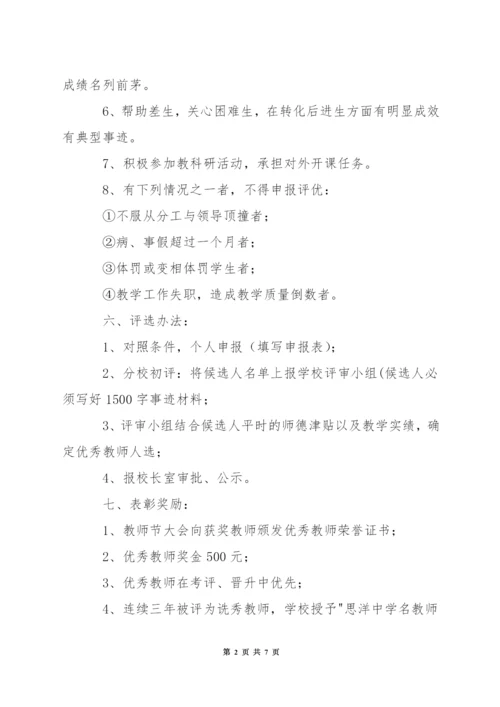 成绩名列前茅。

6、帮助差生，关心困难生，在转化后进生方面有明显成效有典型事迹。

7、积极参加教科研活动，承担对外开课任务。

8、有下列情况之一者，不得申报评优：

①不服从分工与领导顶撞者；

②病、事假超过一个月者；

③体罚或变相体罚学生者；

④教学工作失职，造成教学质量倒数者。

六、评选办法：

1、对照条件，个人申报（填写申报表）；

2、分校初评：将候选人名单上报学校评审小组(候选人必须写好1500字事迹材料；

3、评审小组结合候选人平时的师德津贴以及教学实绩，确定优秀教师人选；

4、报校长室审批、公示。

七、表彰奖励：

1、教师节大会向获奖教师颁发优秀教师荣誉证书；

2、优秀教师奖金500元；

3、优秀教师在考评、晋升中优先；

4、连续三年被评为诜秀教师，学校授予"思洋中学名教师

第 2 页 共 7 页